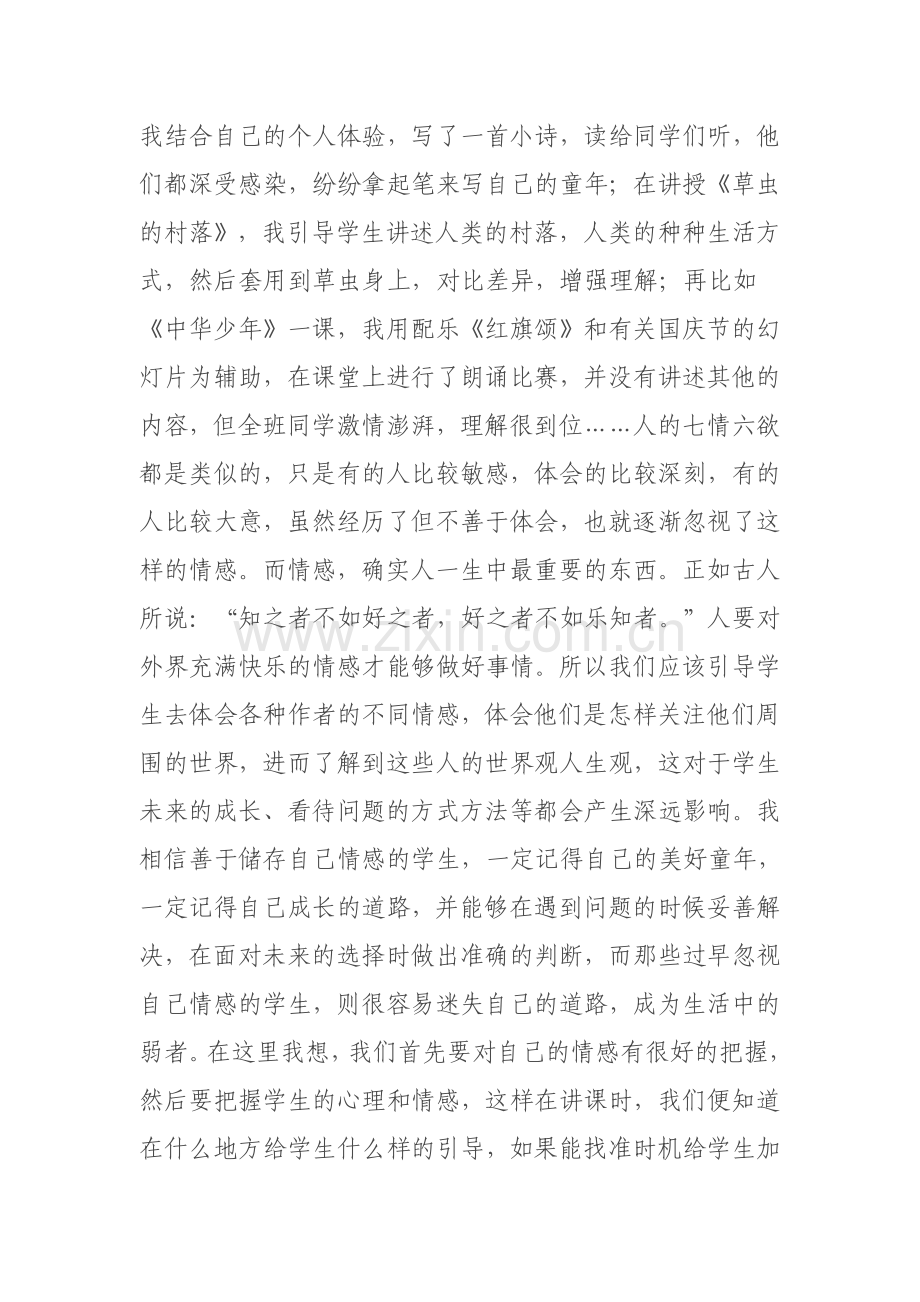 我结合自己的个人体验，写了一首小诗，读给同学们听，他们都深受感染，纷纷拿起笔来写自己的童年；在讲授《草虫的村落》，我引导学生讲述人类的村落，人类的种种生活方式，然后套用到草虫身上，对比差异，增强理解；再比如《中华少年》一课，我用配乐《红旗颂》和有关国庆节的幻灯片为辅助，在课堂上进行了朗诵比赛，并没有讲述其他的内容，但全班同学激情澎湃，理解很到位……人的七情六欲都是类似的，只是有的人比较敏感，体会的比较深刻，有的人比较大意，虽然经历了但不善于体会，也就逐渐忽视了这样的情感。而情感，确实人一生中最重要的东西。正如古人所说：“知之者不如好之者，好之者不如乐知者。”人要对外界充满快乐的情感才能够做好事情。所以我们应该引导学生去体会各种作者的不同情感，体会他们是怎样关注他们周围的世界，进而了解到这些人的世界观人生观，这对于学生未来的成长、看待问题的方式方法等都会产生深远影响。我相信善于储存自己情感的学生，一定记得自己的美好童年，一定记得自己成长的道路，并能够在遇到问题的时候妥善解决，在面对未来的选择时做出准确的判断，而那些过早忽视自己情感的学生，则很容易迷失自己的道路，成为生活中的弱者。在这里我想，我们首先要对自己的情感有很好的把握，然后要把握学生的心理和情感，这样在讲课时，我们便知道在什么地方给学生什么样的引导，如果能找准时机给学生加

www.zixin.com.cn